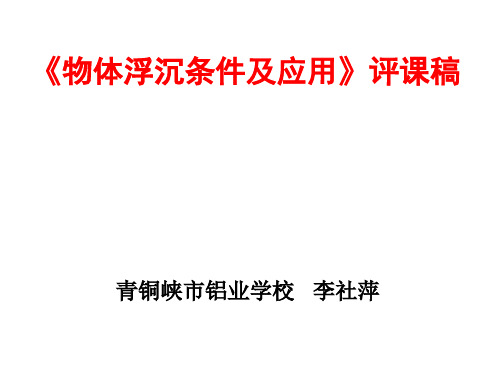 《物体浮沉条件及应用》评课稿

青铜峡市铝业学校　李社萍